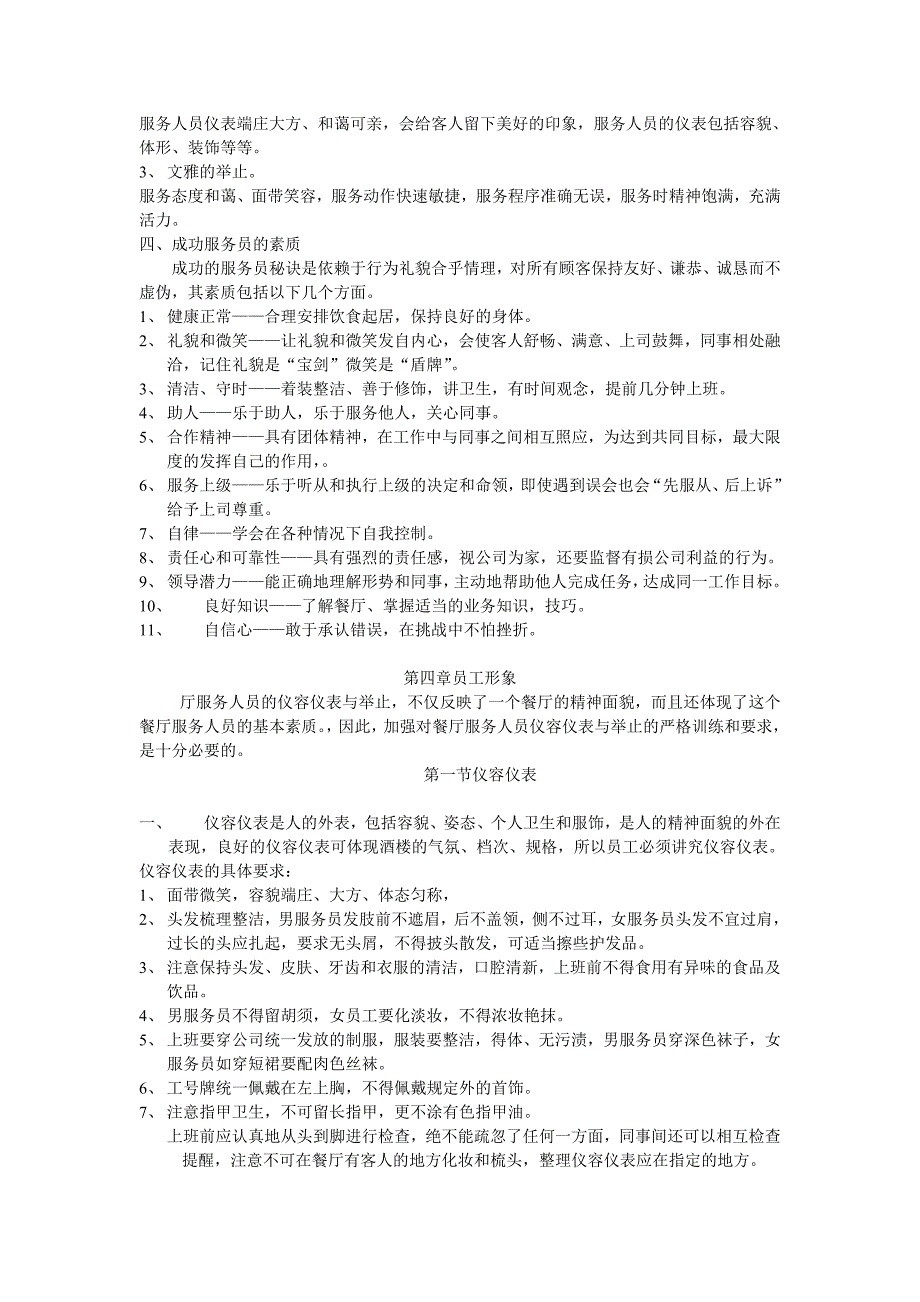 服务人员仪表端庄大方、和蔼可亲，会给客人留下美好的印象，服务人员的仪表包括容貌、体形、装饰等等。
3、 文雅的举止。
服务态度和蔼、面带笑容，服务动作快速敏捷，服务程序准确无误，服务时精神饱满，充满活力。
四、成功服务员的素质
成功的服务员秘诀是依赖于行为礼貌合乎情理，对所有顾客保持友好、谦恭、诚恳而不虚伪，其素质包括以下几个方面。
1、 健康正常——合理安排饮食起居，保持良好的身体。
2、 礼貌和微笑——让礼貌和微笑发自内心，会使客人舒畅、满意、上司鼓舞，同事相处融洽，记住礼貌是“宝剑”微笑是“盾牌”。
3、 清洁、守时——着装整洁、善于修饰，讲卫生，有时间观念，提前几分钟上班。
4、 助人——乐于助人，乐于服务他人，关心同事。
5、 合作精神——具有团体精神，在工作中与同事之间相互照应，为达到共同目标，最大限度的发挥自己的作用，。
6、 服务上级——乐于听从和执行上级的决定和命领，即使遇到误会也会“先服从、后上诉”给予上司尊重。
7、 自律——学会在各种情况下自我控制。
8、 责任心和可靠性——具有强烈的责任感，视公司为家，还要监督有损公司利益的行为。
9、 领导潜力——能正确地理解形势和同事，主动地帮助他人完成任务，达成同一工作目标。
10、 良好知识——了解餐厅、掌握适当的业务知识，技巧。
11、 自信心——敢于承认错误，在挑战中不怕挫折。

第四章员工形象
厅服务人员的仪容仪表与举止，不仅反映了一个餐厅的精神面貌，而且还体现了这个餐厅服务人员的基本素质。，因此，加强对餐厅服务人员仪容仪表与举止的严格训练和要求，是十分必要的。
第一节仪容仪表

一、 仪容仪表是人的外表，包括容貌、姿态、个人卫生和服饰，是人的精神面貌的外在表现，良好的仪容仪表可体现酒楼的气氛、档次、规格，所以员工必须讲究仪容仪表。
仪容仪表的具体要求：
1、 面带微笑，容貌端庄、大方、体态匀称，
2、 头发梳理整洁，男服务员发肢前不遮眉，后不盖领，侧不过耳，女服务员头发不宜过肩，过长的头应扎起，要求无头屑，不得披头散发，可适当擦些护发品。
3、 注意保持头发、皮肤、牙齿和衣服的清洁，口腔清新，上班前不得食用有异味的食品及饮品。
4、 男服务员不得留胡须，女员工要化淡妆，不得浓妆艳抹。
5、 上班要穿公司统一发放的制服，服装要整洁，得体、无污渍，男服务员穿深色袜子，女服务员如穿短裙要配肉色丝袜。
6、 工号牌统一佩戴在左上胸，不得佩戴规定外的首饰。
7、 注意指甲卫生，不可留长指甲，更不涂有色指甲油。
上班前应认真地从头到脚进行检查，绝不能疏忽了任何一方面，同事间还可以相互检查提醒，注意不可在餐厅有客人的地方化妆和梳头，整理仪容仪表应在指定的地方。